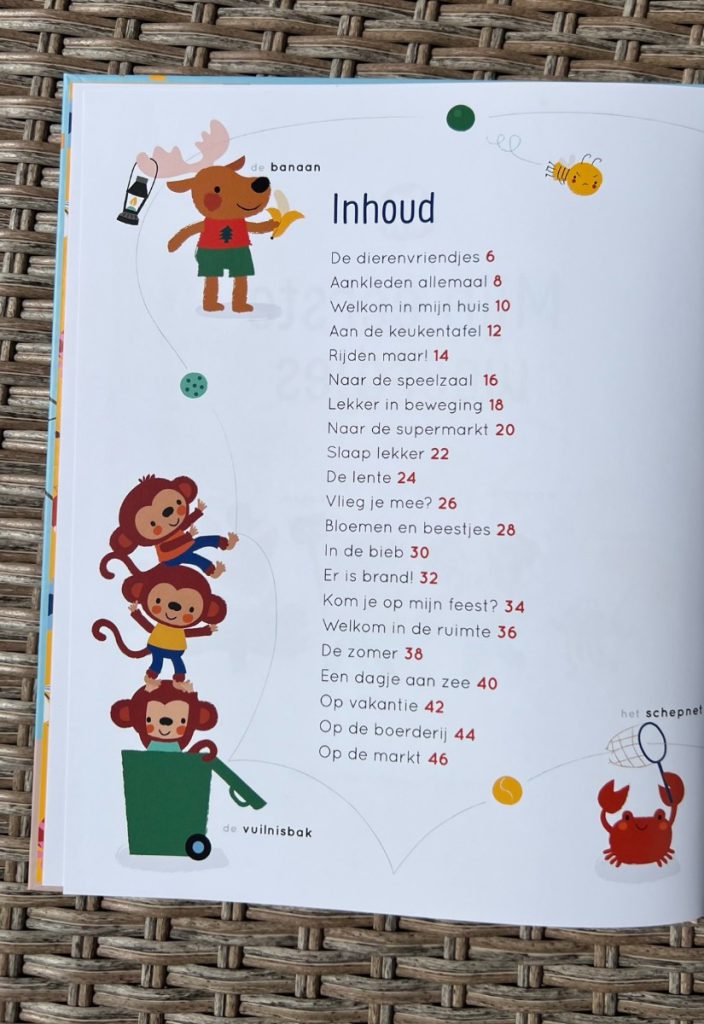 de banaan

Inhoud

De dierenvriendjes 6
Aankleden allemaal 8
Welkom in mijn huis 10
Aan de keukentafel 12
Rijden maar! 14
Naar de speelzaal 16
Lekker in beweging 18
Naar de supermarkt 20
Slaap lekker 22
De lente 24
Vlieg je mee? 26
Bloemen en beestjes 28
In de bieb 30
Er is brand! 32
Kom je op mijn feest? 34
Welkom in de ruimte 36
De zomer 38
Een dagje aan zee 40
Op vakantie 42
Op de boerderij 44
Op de markt 46

het schepnet

de vuilnisbak